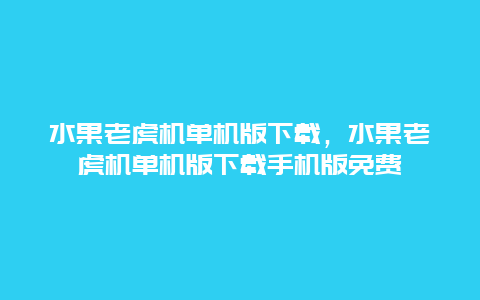 水果老虎机单机版下载，水果老虎机单机版下载手机版免费